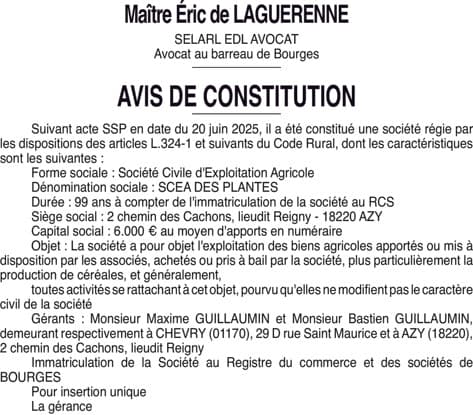 Maître Éric de LAGUERENNE

SELARL EDL AVOCAT
Avocat au barreau de Bourges

AVIS DE CONSTITUTION

Suivant acte SSP en date du 20 juin 2025, il a été constitué une société régie par les dispositions des articles L.324-1 et suivants du Code Rural, dont les caractéristiques sont les suivantes :

Forme sociale : Société Civile d'Exploitation Agricole

Dénomination sociale : SCEA DES PLANTES

Durée : 99 ans à compter de l'immatriculation de la société au RCS

Siège social : 2 chemin des Cachons, lieudit Reigny - 18220 AZY

Capital social : 6.000 € au moyen d'apports en numéraire

Objet : La société a pour objet l'exploitation des biens agricoles apportés ou mis à disposition par les associés, achetés ou pris à bail par la société, plus particulièrement la production de céréales, et généralement,

toutes activités se rattachant à cet objet, pourvu qu'elles ne modifient pas le caractère civil de la société

Gérants : Monsieur Maxime GUILLAUMIN et Monsieur Bastien GUILLAUMIN, demeurant respectivement à CHEVRY (01170), 29 D rue Saint Maurice et à AZY (18220), 2 chemin des Cachons, lieudit Reigny

Immatriculation de la Société au Registre du commerce et des sociétés de BOURGES

Pour insertion unique

La gérance